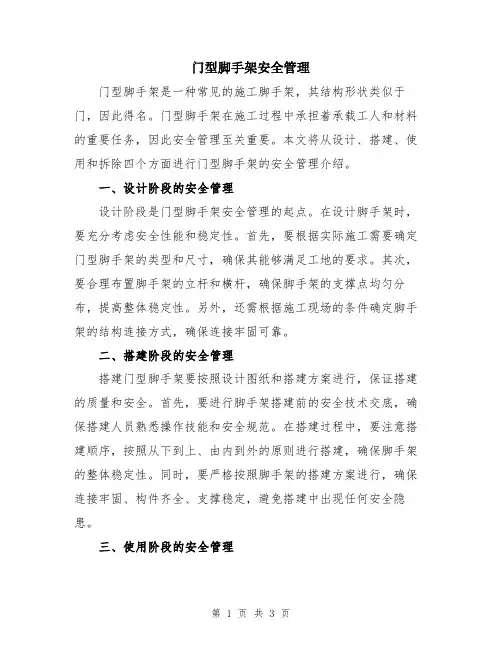 门型脚手架安全管理

门型脚手架是一种常见的施工脚手架，其结构形状类似于门，因此得名。门型脚手架在施工过程中承担着承载工人和材料的重要任务，因此安全管理至关重要。本文将从设计、搭建、使用和拆除四个方面进行门型脚手架的安全管理介绍。

一、设计阶段的安全管理

设计阶段是门型脚手架安全管理的起点。在设计脚手架时，要充分考虑安全性能和稳定性。首先，要根据实际施工需要确定门型脚手架的类型和尺寸，确保其能够满足工地的要求。其次，要合理布置脚手架的立杆和横杆，确保脚手架的支撑点均匀分布，提高整体稳定性。另外，还需根据施工现场的条件确定脚手架的结构连接方式，确保连接牢固可靠。

二、搭建阶段的安全管理

搭建门型脚手架要按照设计图纸和搭建方案进行，保证搭建的质量和安全。首先，要进行脚手架搭建前的安全技术交底，确保搭建人员熟悉操作技能和安全规范。在搭建过程中，要注意搭建顺序，按照从下到上、由内到外的原则进行搭建，确保脚手架的整体稳定性。同时，要严格按照脚手架的搭建方案进行，确保连接牢固、构件齐全、支撑稳定，避免搭建中出现任何安全隐患。

三、使用阶段的安全管理

第 1 页 共 3 页